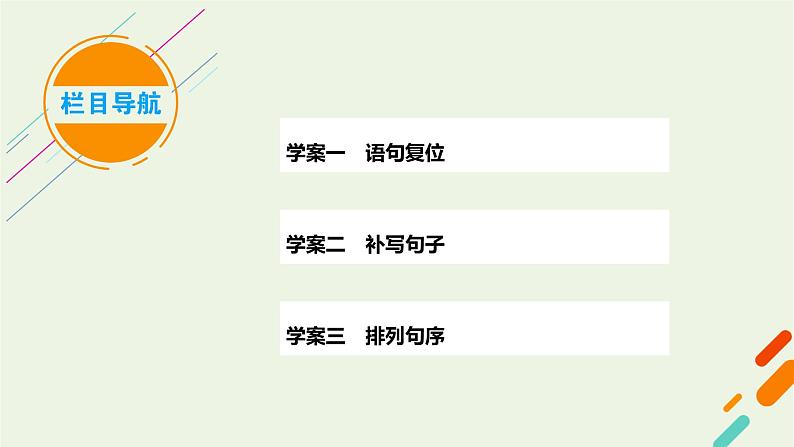 栏目导航

学案一　语句复位

学案二　补写句子

学案三　排列句序